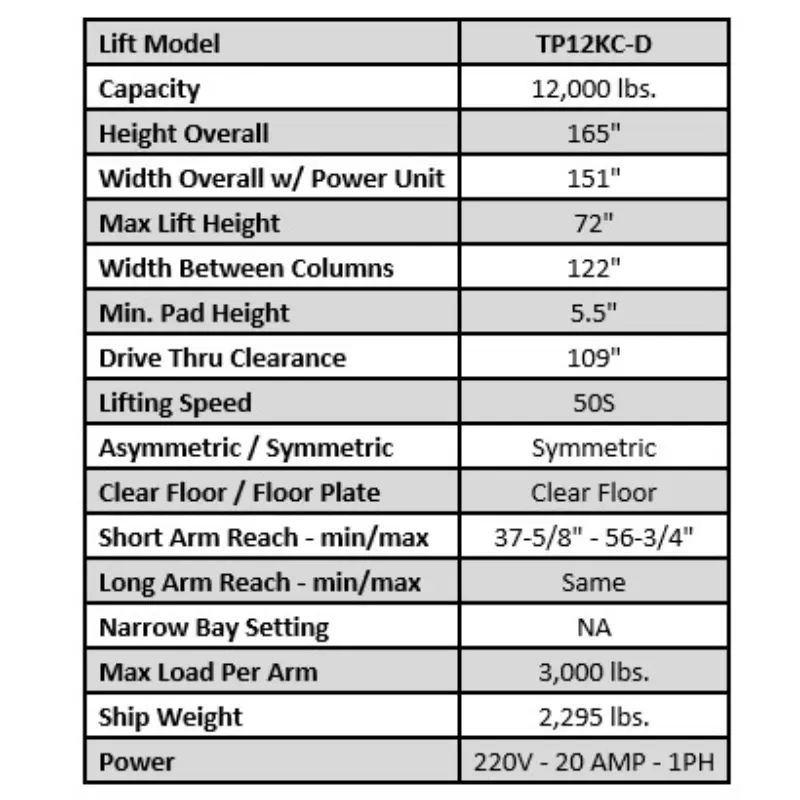 | Lift Model | TP12KC-D |
|---|---|
| Capacity | 12,000 lbs. |
| Height Overall | 165" |
| Width Overall w/ Power Unit | 151" |
| Max Lift Height | 72" |
| Width Between Columns | 122" |
| Min. Pad Height | 5.5" |
| Drive Thru Clearance | 109" |
| Lifting Speed | 50S |
| Asymmetric / Symmetric | Symmetric |
| Clear Floor / Floor Plate | Clear Floor |
| Short Arm Reach - min/max | 37-5/8" - 56-3/4" |
| Long Arm Reach - min/max | Same |
| Narrow Bay Setting | NA |
| Max Load Per Arm | 3,000 lbs. |
| Ship Weight | 2,295 lbs. |
| Power | 220V - 20 AMP - 1PH |